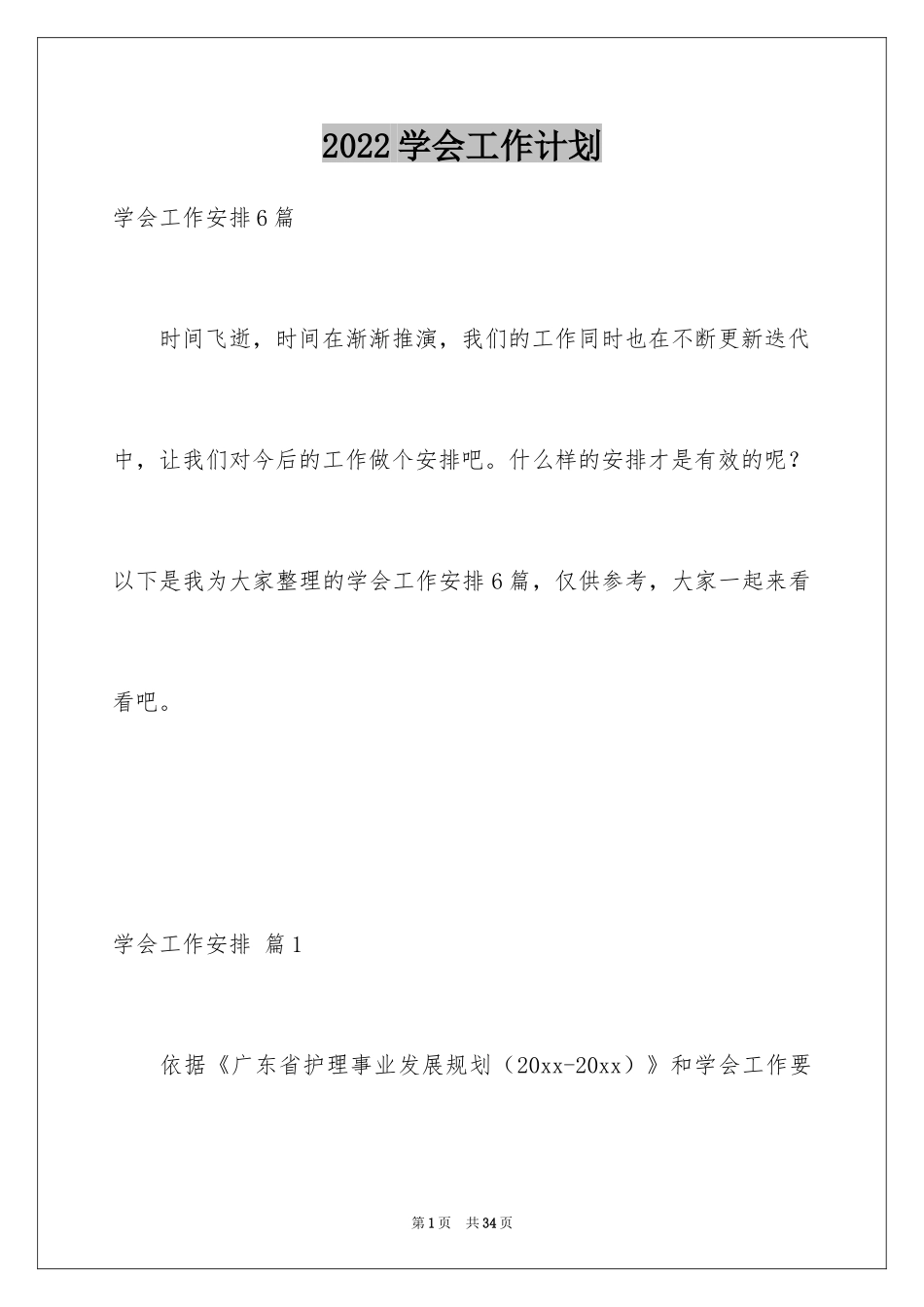 2022学会工作计划

学会工作安排6篇

时间飞逝，时间在渐渐推演，我们的工作同时也在不断更新迭代中，让我们对今后的工作做个安排吧。什么样的安排才是有效的呢？以下是我为大家整理的学会工作安排6篇，仅供参考，大家一起来看看吧。

学会工作安排 篇1

依据《广东省护理事业发展规划（20xx-20xx）》和学会工作要

第1页 共34页